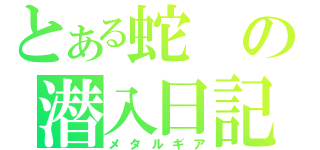 とある蛇の潜入日記
メタルギア